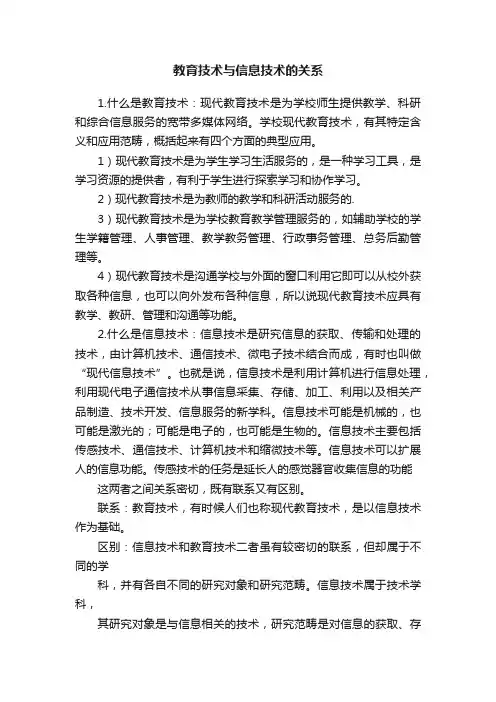 教育技术与信息技术的关系

1.什么是教育技术：现代教育技术是为学校师生提供教学、科研和综合信息服务的宽带多媒体网络。学校现代教育技术，有其特定含义和应用范畴，概括起来有四个方面的典型应用。

1）现代教育技术是为学生学习生活服务的，是一种学习工具，是学习资源的提供者，有利于学生进行探索学习和协作学习。

2）现代教育技术是为教师的教学和科研活动服务的.

3）现代教育技术是为学校教育教学管理服务的，如辅助学校的学生学籍管理、人事管理、教学教务管理、行政事务管理、总务后勤管理等。

4）现代教育技术是沟通学校与外面的窗口利用它即可以从校外获取各种信息，也可以向外发布各种信息，所以说现代教育技术应具有教学、教研、管理和沟通等功能。

2.什么是信息技术：信息技术是研究信息的获取、传输和处理的技术，由计算机技术、通信技术、微电子技术结合而成，有时也叫做“现代信息技术”。也就是说，信息技术是利用计算机进行信息处理，利用现代电子通信技术从事信息采集、存储、加工、利用以及相关产品制造、技术开发、信息服务的新学科。信息技术可能是机械的，也可能是激光的；可能是电子的，也可能是生物的。信息技术主要包括传感技术、通信技术、计算机技术和缩微技术等。信息技术可以扩展人的信息功能。传感技术的任务是延长人的感觉器官收集信息的功能

这两者之间关系密切，既有联系又有区别。

联系：教育技术，有时候人们也称现代教育技术，是以信息技术作为基础。

区别：信息技术和教育技术二者虽有较密切的联系，但却属于不同的学

科，并有各自不同的研究对象和研究范畴。信息技术属于技术学科，

其研究对象是与信息相关的技术，研究范畴是对信息的获取、存